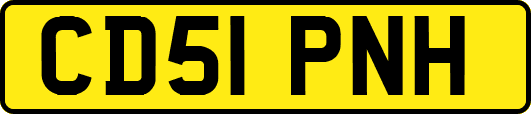 CD51 PNH